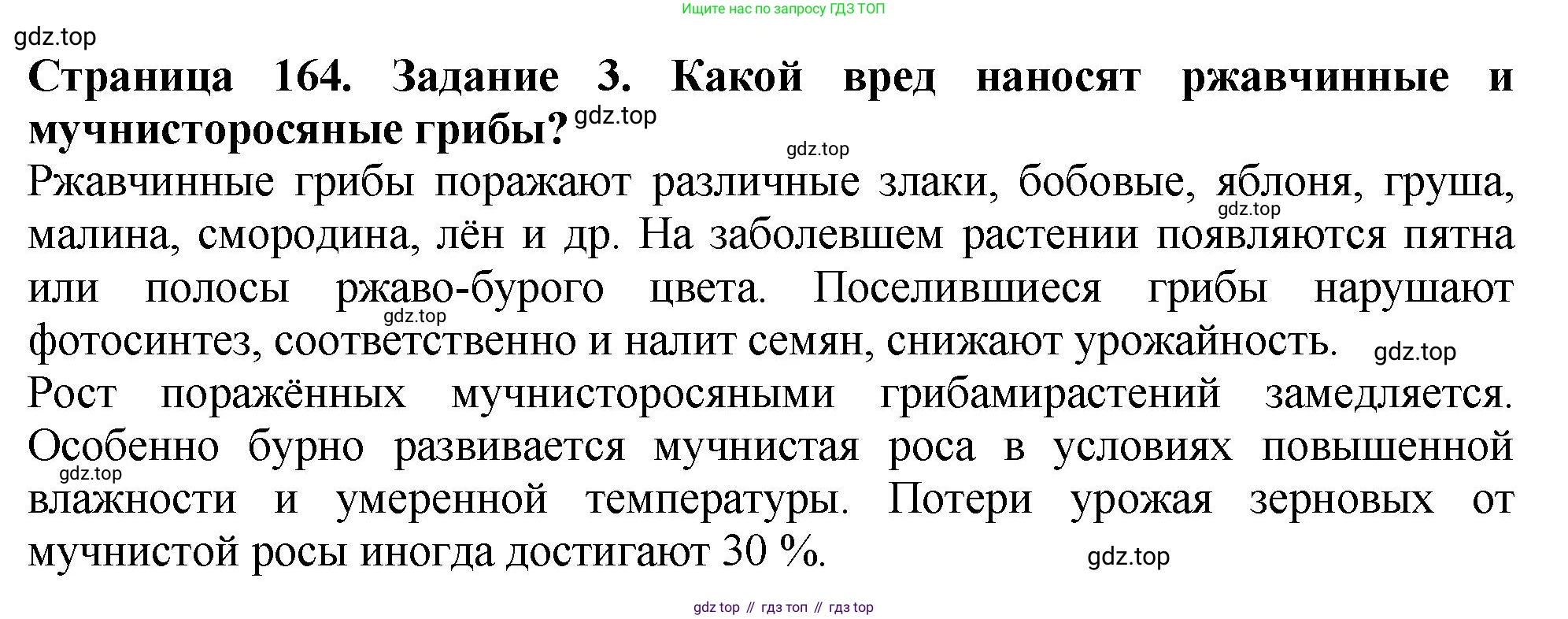 Ищите нас по запросу ГДЗ ТОП

Страница 164. Задание 3. Какой вред наносят ржавчинные и мучнисторосяные грибы?

Ржавчинные грибы поражают различные злаки, бобовые, яблоня, груша, малина, смородина, лён и др. На заболевшем растении появляются пятна или полосы ржаво-бурого цвета. Поселившиеся грибы нарушают фотосинтез, соответственно и налит семян, снижают урожайность.

Рост поражённых мучнисторосяными грибамирастений замедляется. Особенно бурно развивается мучнистая роса в условиях повышенной влажности и умеренной температуры. Потери урожая зерновых от мучнистой росы иногда достигают 30 %.

gdz top // гдз топ // гдз top

gdz.top